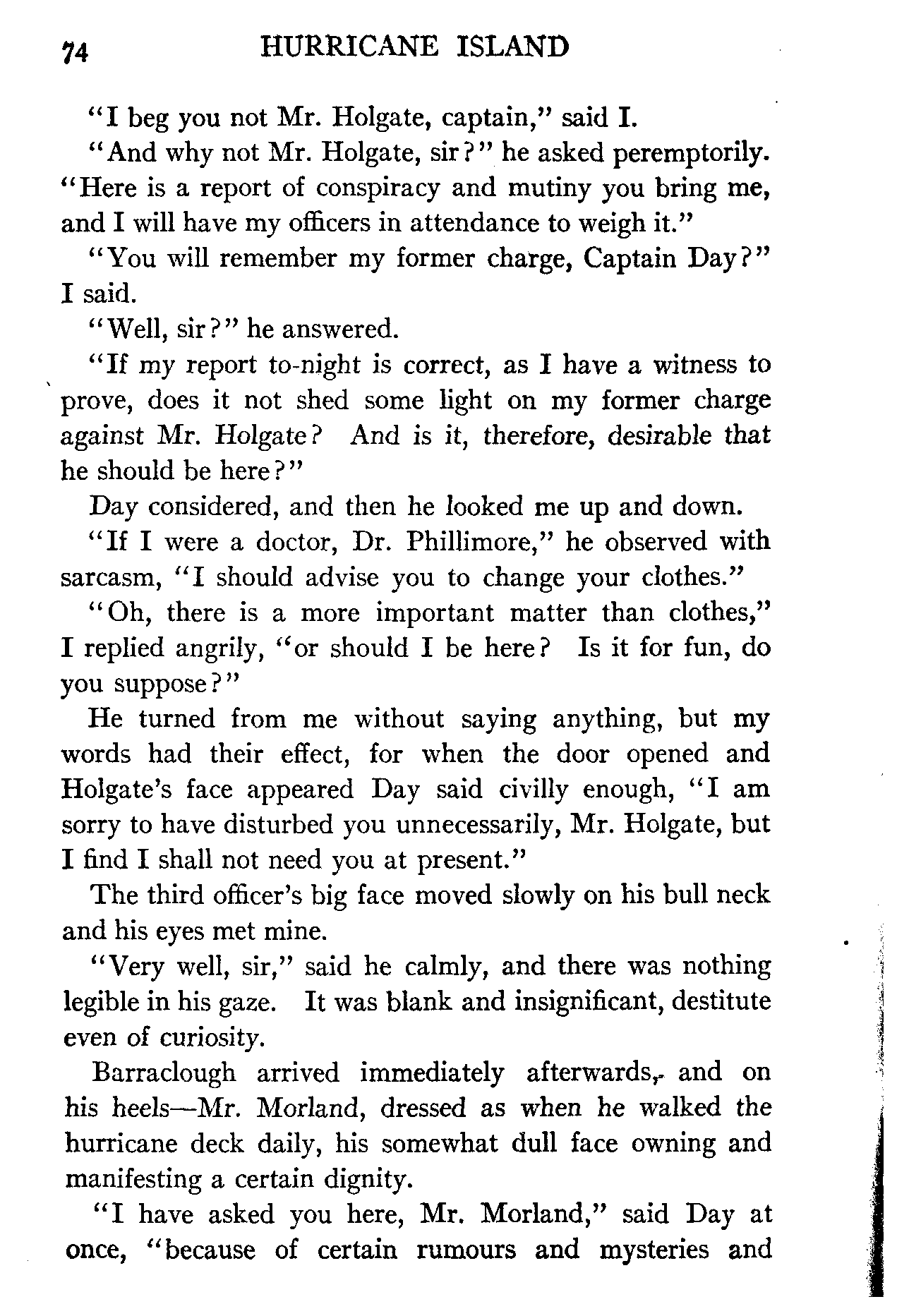 74 HURRICANE ISLAND

"I beg you not Mr. Holgate, captain," said I.

"And why not Mr. Holgate, sir?" he asked peremptorily. "Here is a report of conspiracy and mutiny you bring me, and I will have my officers in attendance to weigh it."

"You will remember my former charge, Captain Day?" I said.

"Well, sir?" he answered.

"If my report to-night is correct, as I have a witness to prove, does it not shed some light on my former charge against Mr. Holgate? And is it, therefore, desirable that he should be here?"

Day considered, and then he looked me up and down.

"If I were a doctor, Dr. Phillimore," he observed with sarcasm, "I should advise you to change your clothes."

"Oh, there is a more important matter than clothes," I replied angrily, "or should I be here? Is it for fun, do you suppose?"

He turned from me without saying anything, but my words had their effect, for when the door opened and Holgate's face appeared Day said civilly enough, "I am sorry to have disturbed you unnecessarily, Mr. Holgate, but I find I shall not need you at present."

The third officer's big face moved slowly on his bull neck and his eyes met mine.

"Very well, sir," said he calmly, and there was nothing legible in his gaze. It was blank and insignificant, destitute even of curiosity.

Barraclough arrived immediately afterwards, and on his heels—Mr. Morland, dressed as when he walked the hurricane deck daily, his somewhat dull face owning and manifesting a certain dignity.

"I have asked you here, Mr. Morland," said Day at once, "because of certain rumours and mysteries and